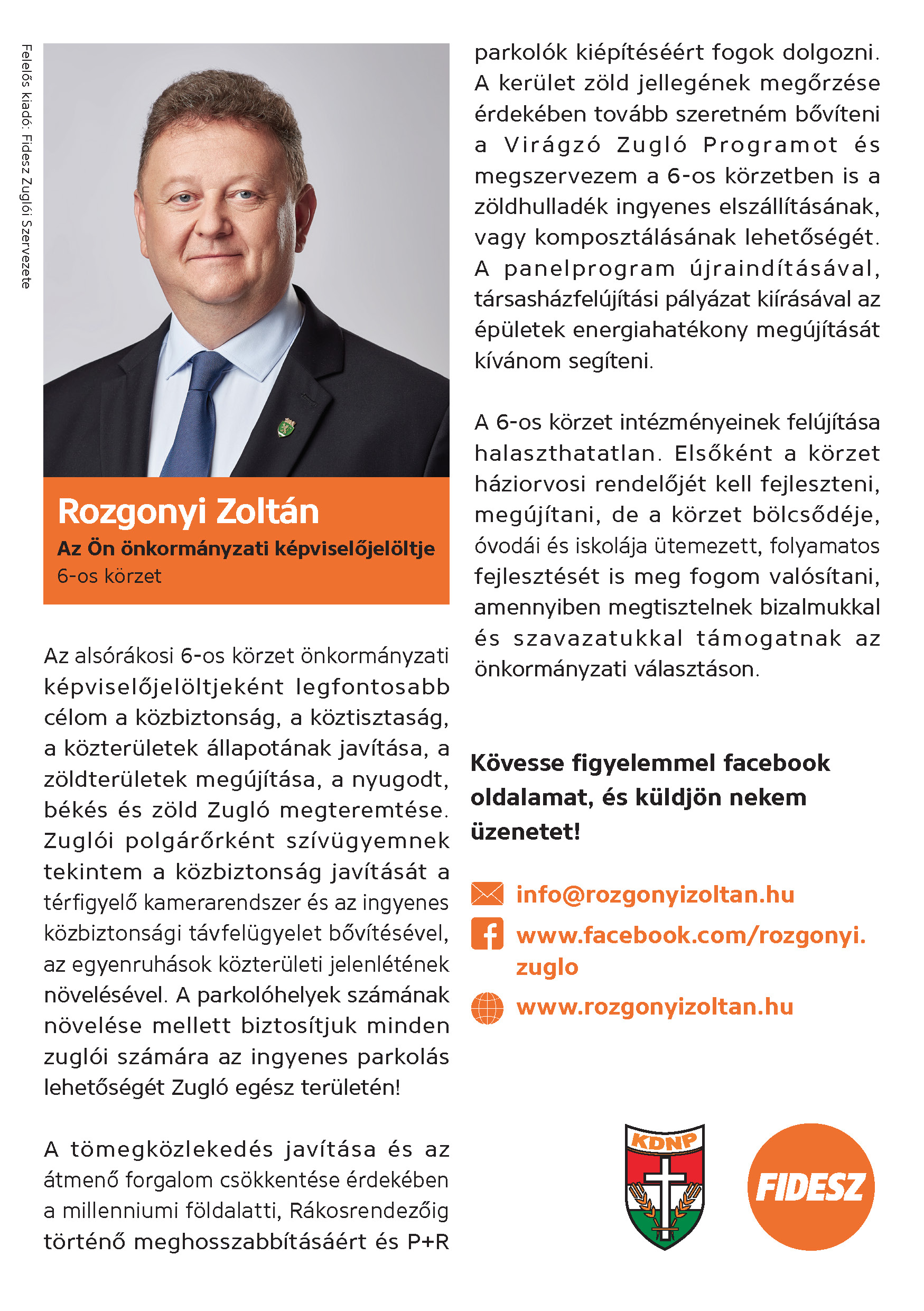 Felelős kiadó: Fidesz Zuglói Szervezete

Rozgonyi Zoltán
Az Ön önkormányzati képviselőjelöltje
6-os körzet

Az alsórákosi 6-os körzet önkormányzati képviselőjelöltjeként legfontosabb célom a közbiztonság, a köztisztaság, a közterületek állapotának javítása, a zöldterületek megújítása, a nyugodt, békés és zöld Zugló megteremtése. Zuglói polgárőrként szívügyemnek tekintem a közbiztonság javítását a térfigyelő kamerarendszer és az ingyenes közbiztonsági távfelügyelet bővítésével, az egyenruhások közterületi jelenlétének növelésével. A parkolóhelyek számának növelése mellett biztosítjuk minden zuglói számára az ingyenes parkolás lehetőségét Zugló egész területén!

A tömegközlekedés javítása és az átmenő forgalom csökkentése érdekében a millenniumi földalatti, Rákosrendezőig történő meghosszabbításáért és P+R parkolók kiépítéséért fogok dolgozni. A kerület zöld jellegének megőrzése érdekében tovább szeretném bővíteni a Virágzó Zugló Programot és megszervezem a 6-os körzetben is a zöldhulladék ingyenes elszállításának, vagy komposztálásának lehetőségét. A panelprogram újraindításával, társasházfelújítási pályázat kiírásával az épületek energiahatékony megújítását kívánom segíteni.

A 6-os körzet intézményeinek felújítása halaszthatatlan. Elsőként a körzet háziorvosi rendelőjét kell fejleszteni, megújítani, de a körzet bölcsődéje, óvodái és iskolája ütemezett, folyamatos fejlesztését is meg fogom valósítani, amennyiben megtisztelnek bizalmukkal és szavazatukkal támogatnak az önkormányzati választáson.

Kövesse figyelemmel facebook oldalamat, és küldjön nekem üzenetet!

info@rozgonyizoltan.hu
www.facebook.com/rozgonyi.zuglo
www.rozgonyizoltan.hu

KDNP
FIDESZ